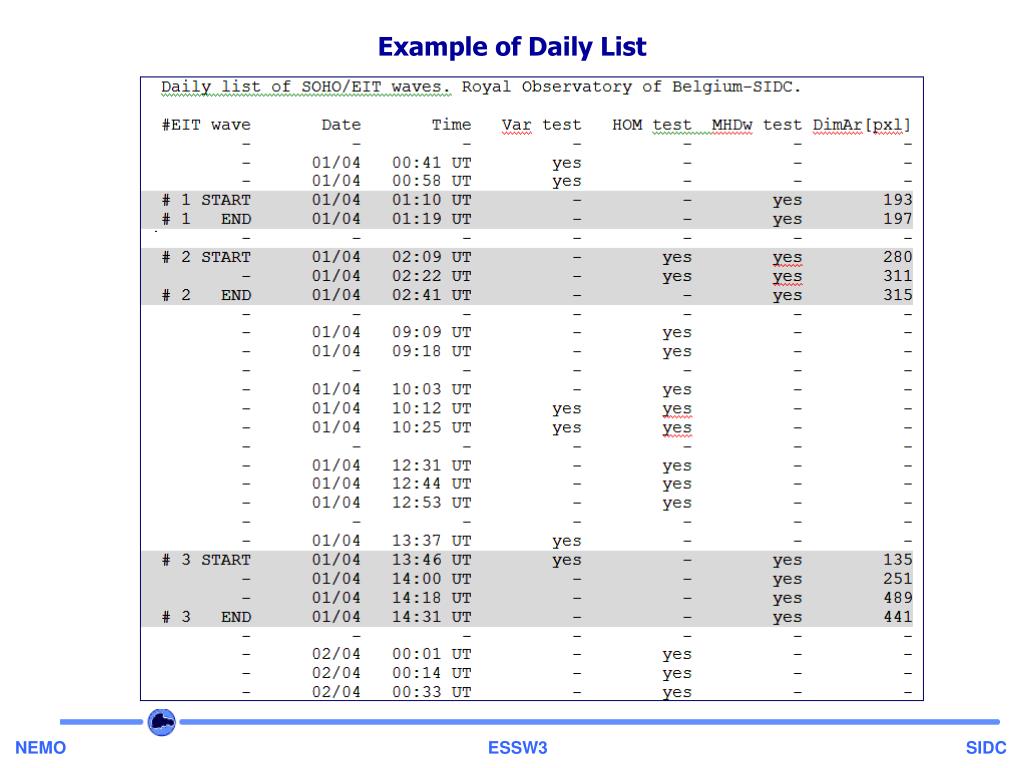 Example of Daily List

Daily list of SOHO/EIT waves. Royal Observatory of Belgium-SIDC.

| #EIT wave | Date | Time | Var test | HOM test | MHDw test | DimAr[pxl] |
|---|---|---|---|---|---|---|
| - | - | - | - | - | - | - |
| - | 01/04 | 00:41 UT | yes | - | - | - |
| - | 01/04 | 00:58 UT | yes | - | - | - |
| # 1 START | 01/04 | 01:10 UT | - | - | yes | 193 |
| # 1 END | 01/04 | 01:19 UT | - | - | yes | 197 |
| - | - | - | - | - | - | - |
| # 2 START | 01/04 | 02:09 UT | - | yes | yes | 280 |
| - | 01/04 | 02:22 UT | - | yes | yes | 311 |
| # 2 END | 01/04 | 02:41 UT | - | - | yes | 315 |
| - | - | - | - | - | - | - |
| - | 01/04 | 09:09 UT | - | yes | - | - |
| - | 01/04 | 09:18 UT | - | yes | - | - |
| - | - | - | - | - | - | - |
| - | 01/04 | 10:03 UT | - | yes | - | - |
| - | 01/04 | 10:12 UT | yes | yes | - | - |
| - | 01/04 | 10:25 UT | yes | yes | - | - |
| - | - | - | - | - | - | - |
| - | 01/04 | 12:31 UT | - | yes | - | - |
| - | 01/04 | 12:44 UT | - | yes | - | - |
| - | 01/04 | 12:53 UT | - | yes | - | - |
| - | - | - | - | - | - | - |
| - | 01/04 | 13:37 UT | yes | - | - | - |
| # 3 START | 01/04 | 13:46 UT | yes | - | yes | 135 |
| - | 01/04 | 14:00 UT | - | - | yes | 251 |
| - | 01/04 | 14:18 UT | - | - | yes | 489 |
| # 3 END | 01/04 | 14:31 UT | - | - | yes | 441 |
| - | - | - | - | - | - | - |
| - | 02/04 | 00:01 UT | - | yes | - | - |
| - | 02/04 | 00:14 UT | - | yes | - | - |
| - | 02/04 | 00:33 UT | - | yes | - | - |

NEMO
ESSW3
SIDC